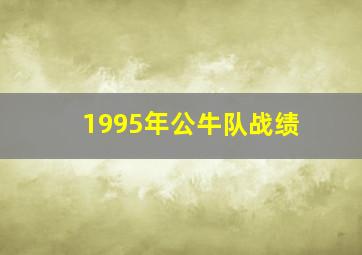 1995年公牛队战绩